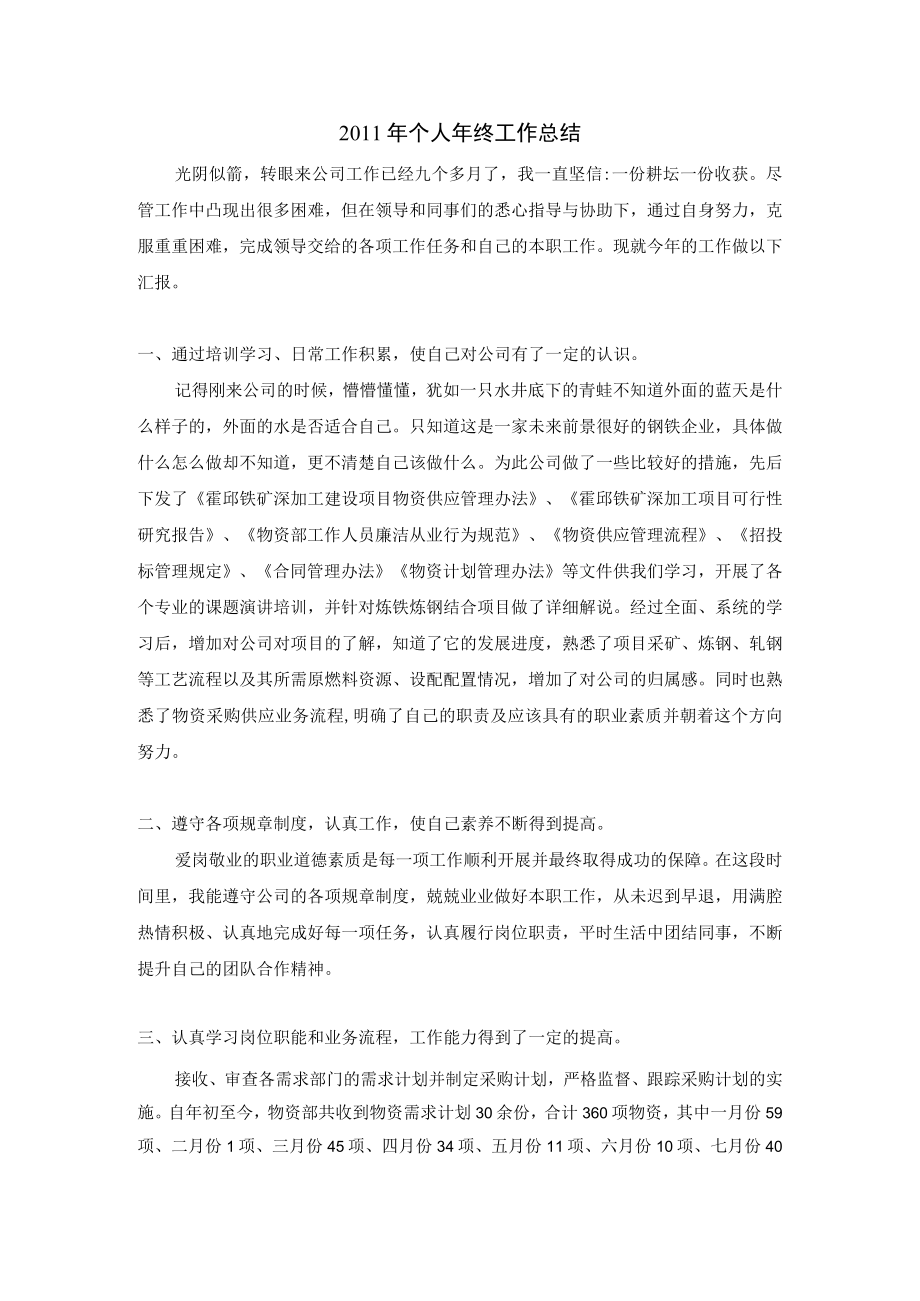 2011年个人年终工作总结

光阴似箭，转眼来公司工作已经九个多月了，我一直坚信:一份耕坛一份收获。尽管工作中凸现出很多困难，但在领导和同事们的悉心指导与协助下，通过自身努力，克服重重困难，完成领导交给的各项工作任务和自己的本职工作。现就今年的工作做以下汇报。

一、通过培训学习、日常工作积累，使自己对公司有了一定的认识。

记得刚来公司的时候，懵懵懂懂，犹如一只水井底下的青蛙不知道外面的蓝天是什么样子的，外面的水是否适合自己。只知道这是一家未来前景很好的钢铁企业，具体做什么怎么做却不知道，更不清楚自己该做什么。为此公司做了一些比较好的措施，先后下发了《霍邱铁矿深加工建设项目物资供应管理办法》、《霍邱铁矿深加工项目可行性研究报告》、《物资部工作人员廉洁从业行为规范》、《物资供应管理流程》、《招投标管理规定》、《合同管理办法》《物资计划管理办法》等文件供我们学习，开展了各个专业的课题演讲培训，并针对炼铁炼钢结合项目做了详细解说。经过全面、系统的学习后，增加对公司对项目的了解，知道了它的发展进度，熟悉了项目采矿、炼钢、轧钢等工艺流程以及其所需原燃料资源、设配配置情况，增加了对公司的归属感。同时也熟悉了物资采购供应业务流程,明确了自己的职责及应该具有的职业素质并朝着这个方向努力。

二、遵守各项规章制度，认真工作，使自己素养不断得到提高。

爱岗敬业的职业道德素质是每一项工作顺利开展并最终取得成功的保障。在这段时间里，我能遵守公司的各项规章制度，兢兢业业做好本职工作，从未迟到早退，用满腔热情积极、认真地完成好每一项任务，认真履行岗位职责，平时生活中团结同事，不断提升自己的团队合作精神。

三、认真学习岗位职能和业务流程，工作能力得到了一定的提高。

接收、审查各需求部门的需求计划并制定采购计划，严格监督、跟踪采购计划的实施。自年初至今，物资部共收到物资需求计划30余份，合计360项物资，其中一月份59项、二月份1项、三月份45项、四月份34项、五月份11项、六月份10项、七月份40